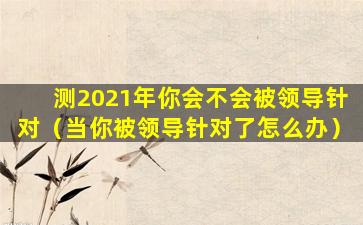 测2021年你会不会被领导针对（当你被领导针对了怎么办）